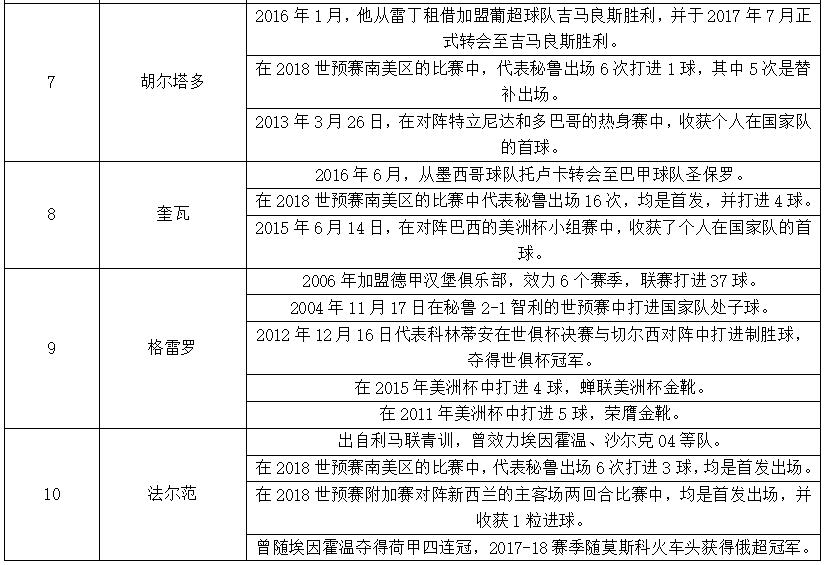 | | | |
|---|---|---|
| 7 | 胡尔塔多 | 2016 年 1 月，他从雷丁租借加盟葡超球队吉马良斯胜利，并于 2017 年 7 月正式转会至吉马良斯胜利。 |
| | | 在 2018 世预赛南美区的比赛中，代表秘鲁出场 6 次打进 1 球，其中 5 次是替补出场。 |
| | | 2013 年 3 月 26 日，在对阵特立尼达和多巴哥的热身赛中，收获个人在国家队的首球。 |
| 8 | 奎瓦 | 2016 年 6 月，从墨西哥球队托卢卡转会至巴甲球队圣保罗。 |
| | | 在 2018 世预赛南美区的比赛中代表秘鲁出场 16 次，均是首发，并打进 4 球。 |
| | | 2015 年 6 月 14 日，在对阵巴西的美洲杯小组赛中，收获了个人在国家队的首球。 |
| 9 | 格雷罗 | 2006 年加盟德甲汉堡俱乐部，效力 6 个赛季，联赛打进 37 球。 |
| | | 2004 年 11 月 17 日在秘鲁 2-1 智利的世预赛中打进国家队处子球。 |
| | | 2012 年 12 月 16 日代表科林蒂安在世俱杯决赛与切尔西对阵中打进制胜球，夺得世俱杯冠军。 |
| | | 在 2015 年美洲杯中打进 4 球，蝉联美洲杯金靴。 |
| | | 在 2011 年美洲杯中打进 5 球，荣膺金靴。 |
| 10 | 法尔范 | 出自利马联青训，曾效力埃因霍温、沙尔克 04 等队。 |
| | | 在 2018 世预赛南美区的比赛中，代表秘鲁出场 6 次打进 3 球，均是首发出场。 |
| | | 在 2018 世预赛附加赛对阵新西兰的主客场两回合比赛中，均是首发出场，并收获 1 粒进球。 |
| | | 曾随埃因霍温夺得荷甲四连冠，2017-18 赛季随莫斯科火车头获得俄超冠军。 |